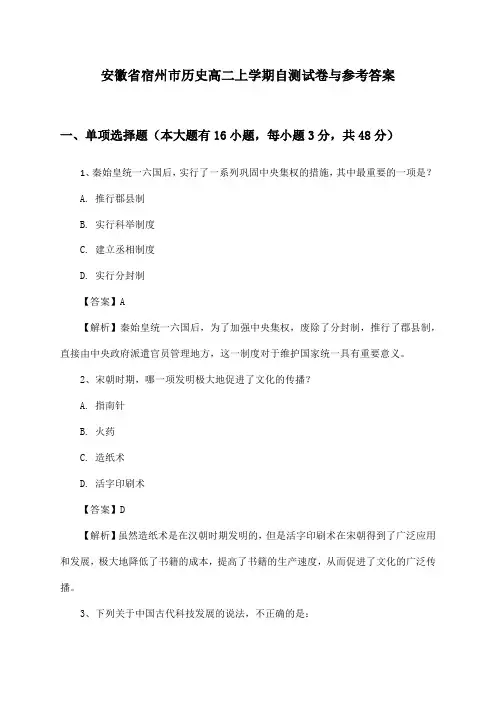 安徽省宿州市历史高二上学期自测试卷与参考答案

一、单项选择题（本大题有16小题，每小题3分，共48分）

1、秦始皇统一六国后，实行了一系列巩固中央集权的措施，其中最重要的一项是？

A. 推行郡县制

B. 实行科举制度

C. 建立丞相制度

D. 实行分封制

【答案】A

【解析】秦始皇统一六国后，为了加强中央集权，废除了分封制，推行了郡县制，直接由中央政府派遣官员管理地方，这一制度对于维护国家统一具有重要意义。

2、宋朝时期，哪一项发明极大地促进了文化的传播？

A. 指南针

B. 火药

C. 造纸术

D. 活字印刷术

【答案】D

【解析】虽然造纸术是在汉朝时期发明的，但是活字印刷术在宋朝得到了广泛应用和发展，极大地降低了书籍的成本，提高了书籍的生产速度，从而促进了文化的广泛传播。

3、下列关于中国古代科技发展的说法，不正确的是：